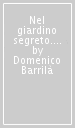 Nel giardino segreto.... by Domenico Barrilà